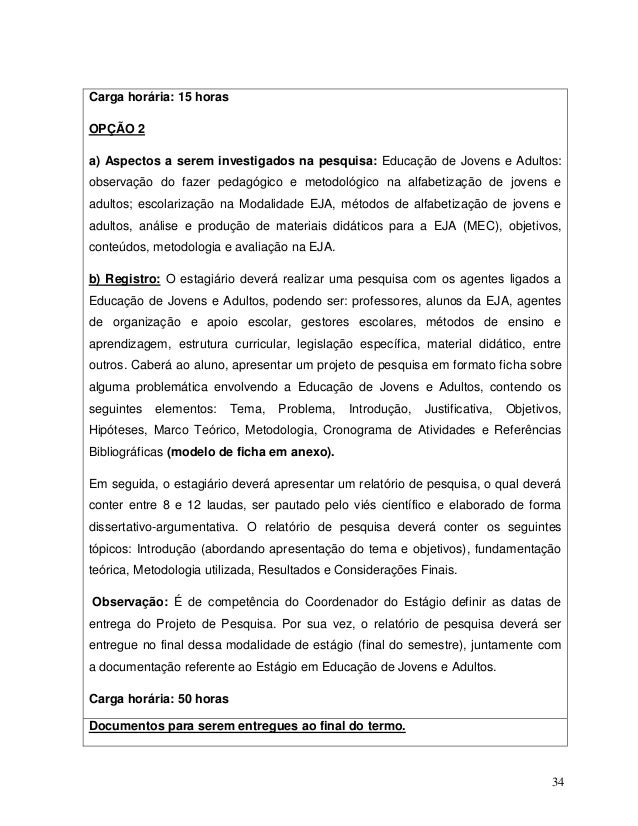 Carga horária: 15 horas

OPÇÃO 2

a) Aspectos a serem investigados na pesquisa: Educação de Jovens e Adultos: observação do fazer pedagógico e metodológico na alfabetização de jovens e adultos; escolarização na Modalidade EJA, métodos de alfabetização de jovens e adultos, análise e produção de materiais didáticos para a EJA (MEC), objetivos, conteúdos, metodologia e avaliação na EJA.

b) Registro: O estagiário deverá realizar uma pesquisa com os agentes ligados a Educação de Jovens e Adultos, podendo ser: professores, alunos da EJA, agentes de organização e apoio escolar, gestores escolares, métodos de ensino e aprendizagem, estrutura curricular, legislação específica, material didático, entre outros. Caberá ao aluno, apresentar um projeto de pesquisa em formato ficha sobre alguma problemática envolvendo a Educação de Jovens e Adultos, contendo os seguintes elementos: Tema, Problema, Introdução, Justificativa, Objetivos, Hipóteses, Marco Teórico, Metodologia, Cronograma de Atividades e Referências Bibliográficas (modelo de ficha em anexo).

Em seguida, o estagiário deverá apresentar um relatório de pesquisa, o qual deverá conter entre 8 e 12 laudas, ser pautado pelo viés científico e elaborado de forma dissertativo-argumentativa. O relatório de pesquisa deverá conter os seguintes tópicos: Introdução (abordando apresentação do tema e objetivos), fundamentação teórica, Metodologia utilizada, Resultados e Considerações Finais.

Observação: É de competência do Coordenador do Estágio definir as datas de entrega do Projeto de Pesquisa. Por sua vez, o relatório de pesquisa deverá ser entregue no final dessa modalidade de estágio (final do semestre), juntamente com a documentação referente ao Estágio em Educação de Jovens e Adultos.

Carga horária: 50 horas

Documentos para serem entregues ao final do termo.

34